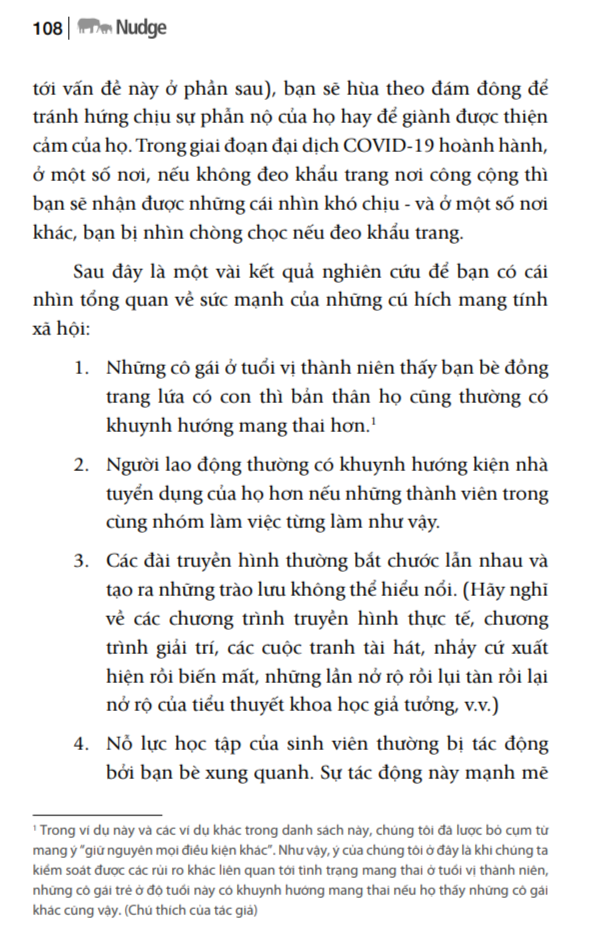 108 | Nudge

tới vấn đề này ở phần sau), bạn sẽ hùa theo đám đông để tránh hứng chịu sự phẫn nộ của họ hay để giành được thiện cảm của họ. Trong giai đoạn đại dịch COVID-19 hoành hành, ở một số nơi, nếu không đeo khẩu trang nơi công cộng thì bạn sẽ nhận được những cái nhìn khó chịu - và ở một số nơi khác, bạn bị nhìn chòng chọc nếu đeo khẩu trang.

Sau đây là một vài kết quả nghiên cứu để bạn có cái nhìn tổng quan về sức mạnh của những cú hích mang tính xã hội:

1. Những cô gái ở tuổi vị thành niên thấy bạn bè đồng trang lứa có con thì bản thân họ cũng thường có khuynh hướng mang thai hơn.$^1$

2. Người lao động thường có khuynh hướng kiện nhà tuyển dụng của họ hơn nếu những thành viên trong cùng nhóm làm việc từng làm như vậy.

3. Các đài truyền hình thường bắt chước lẫn nhau và tạo ra những trào lưu không thể hiểu nổi. (Hãy nghĩ về các chương trình truyền hình thực tế, chương trình giải trí, các cuộc tranh tài hát, nhảy cứ xuất hiện rồi biến mất, những lần nở rộ rồi lụi tàn rồi lại nở rộ của tiểu thuyết khoa học giả tưởng, v.v.)

4. Nỗ lực học tập của sinh viên thường bị tác động bởi bạn bè xung quanh. Sự tác động này mạnh mẽ

$^1$ Trong ví dụ này và các ví dụ khác trong danh sách này, chúng tôi đã lược bỏ cụm từ mang ý "giữ nguyên mọi điều kiện khác". Như vậy, ý của chúng tôi ở đây là khi chúng ta kiểm soát được các rủi ro khác liên quan tới tình trạng mang thai ở tuổi vị thành niên, những cô gái trẻ ở độ tuổi này có khuynh hướng mang thai nếu họ thấy những cô gái khác cũng vậy. (Chú thích của tác giả)